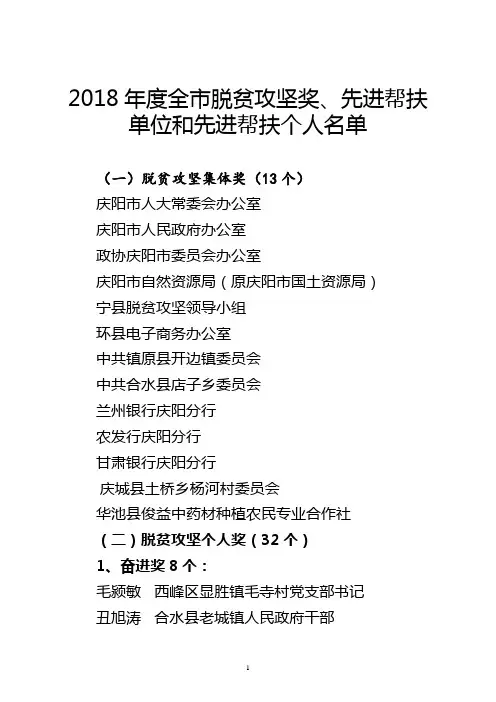 2018 年度全市脱贫攻坚奖、先进帮扶单位和先进帮扶个人名单

（一）脱贫攻坚集体奖（13 个）

庆阳市人大常委会办公室

庆阳市人民政府办公室

政协庆阳市委员会办公室

庆阳市自然资源局（原庆阳市国土资源局）

宁县脱贫攻坚领导小组

环县电子商务办公室

中共镇原县开边镇委员会

中共合水县店子乡委员会

兰州银行庆阳分行

农发行庆阳分行

甘肃银行庆阳分行

庆城县土桥乡杨河村委员会

华池县俊益中药材种植农民专业合作社

（二）脱贫攻坚个人奖（32 个）

1、奋进奖 8 个：

毛颍敏　西峰区显胜镇毛寺村党支部书记

丑旭涛　合水县老城镇人民政府干部

1